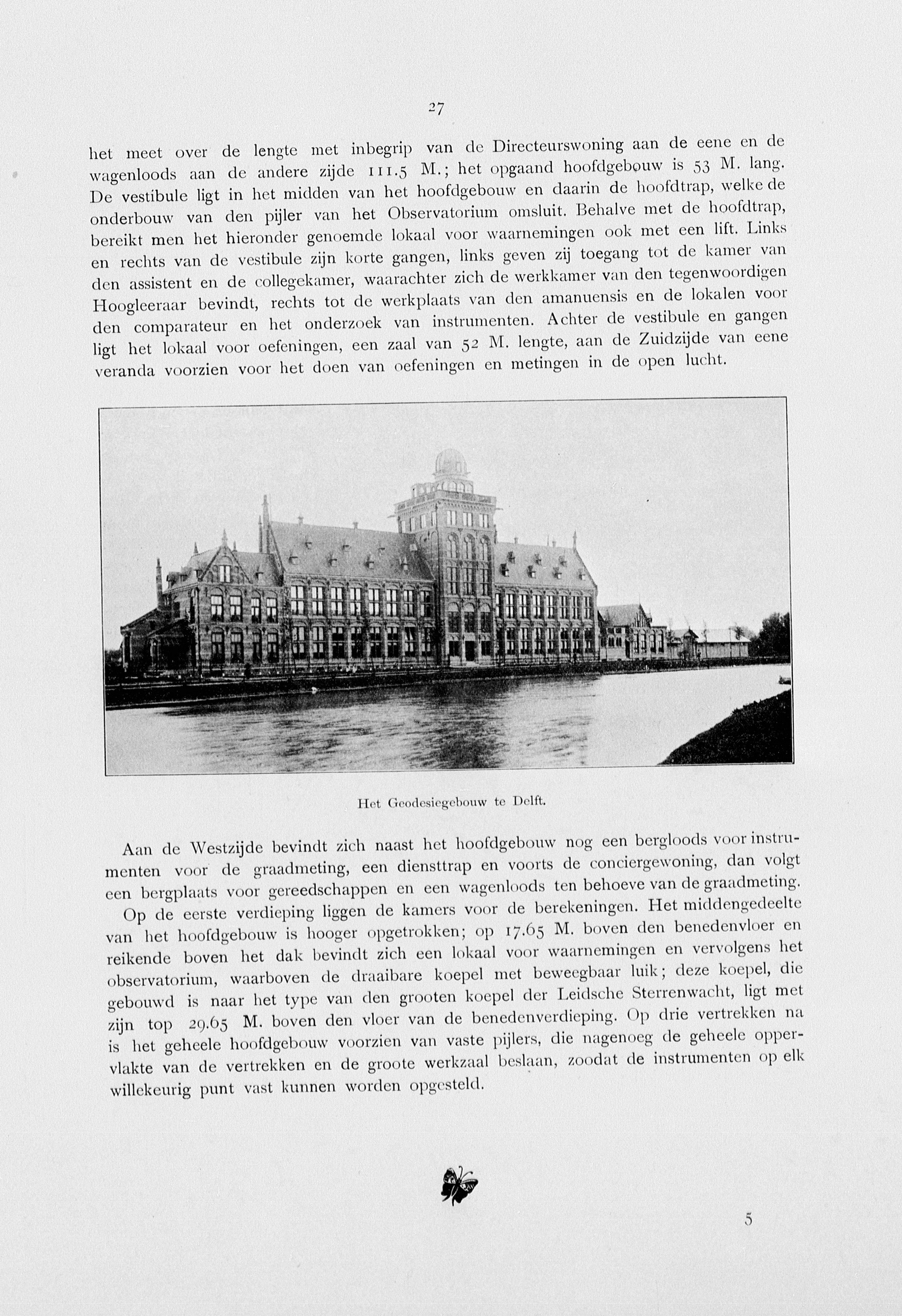 27

het meet over de lengte met inbegrip van de Directeurswoning aan de eene en de wagenloods aan de andere zijde 111.5 M.; het opgaand hoofdgebouw is 53 M. lang. De vestibule ligt in het midden van het hoofdgebouw en daarin de hoofdtrap, welke de onderbouw van den pijler van het Observatorium omsluit. Behalve met de hoofdtrap, bereikt men het hieronder genoemde lokaal voor waarnemingen ook met een lift. Links en rechts van de vestibule zijn korte gangen, links geven zij toegang tot de kamer van den assistent en de collegekamer, waarachter zich de werkkamer van den tegenwoordigen Hoogleeraar bevindt, rechts tot de werkplaats van den amanuensis en de lokalen voor den comparateur en het onderzoek van instrumenten. Achter de vestibule en gangen ligt het lokaal voor oefeningen, een zaal van 52 M. lengte, aan de Zuidzijde van eene veranda voorzien voor het doen van oefeningen en metingen in de open lucht.

Het Geodesiegebouw te Delft.

Aan de Westzijde bevindt zich naast het hoofdgebouw nog een bergloods voor instrumenten voor de graadmeting, een diensttrap en voorts de conciergewoning, dan volgt een bergplaats voor gereedschappen en een wagenloods ten behoeve van de graadmeting.

Op de eerste verdieping liggen de kamers voor de berekeningen. Het middengedeelte van het hoofdgebouw is hooger opgetrokken; op 17.65 M. boven den benedenvloer en reikende boven het dak bevindt zich een lokaal voor waarnemingen en vervolgens het observatorium, waarboven de draaibare koepel met beweegbaar luik; deze koepel, die gebouwd is naar het type van den grooten koepel der Leidsche Sterrenwacht, ligt met zijn top 29.65 M. boven den vloer van de benedenverdieping. Op drie vertrekken na is het geheele hoofdgebouw voorzien van vaste pijlers, die nagenoeg de geheele oppervlakte van de vertrekken en de groote werkzaal beslaan, zoodat de instrumenten op elk willekeurig punt vast kunnen worden opgesteld.

5